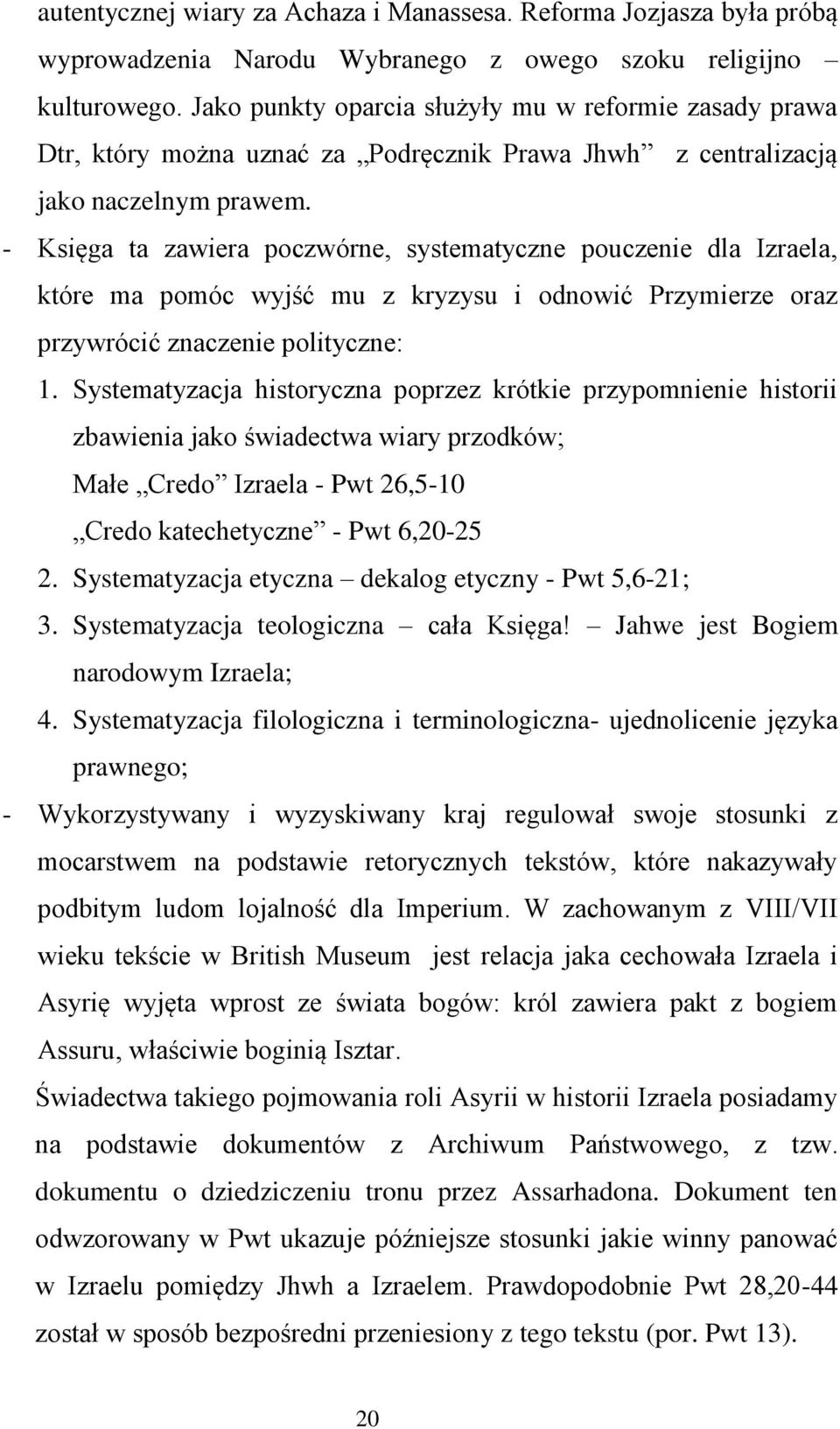 autentycznej wiary za Achaza i Manassesa. Reforma Jozjasza była próbą wyprowadzenia Narodu Wybranego z owego szoku religijno – kulturowego. Jako punkty oparcia służyły mu w reformie zasady prawa Dtr, który można uznać za „Podręcznik Prawa Jhwh” z centralizacją jako naczelnym prawem.

- Księga ta zawiera poczwórne, systematyczne pouczenie dla Izraela, które ma pomóc wyjść mu z kryzysu i odnowić Przymierze oraz przywrócić znaczenie polityczne:

1. Systematyzacja historyczna poprzez krótkie przypomnienie historii zbawienia jako świadectwa wiary przodków;
Małe „Credo” Izraela - Pwt 26,5-10
„Credo katechetyczne” - Pwt 6,20-25
2. Systematyzacja etyczna – dekalog etyczny - Pwt 5,6-21;
3. Systematyzacja teologiczna – cała Księga! – Jahwe jest Bogiem narodowym Izraela;
4. Systematyzacja filologiczna i terminologiczna- ujednolicenie języka prawnego;

- Wykorzystywany i wyzyskiwany kraj regulował swoje stosunki z mocarstwem na podstawie retorycznych tekstów, które nakazywały podbitym ludom lojalność dla Imperium. W zachowanym z VIII/VII wieku tekście w British Museum jest relacja jaka cechowała Izraela i Asyrię wyjęta wprost ze świata bogów: król zawiera pakt z bogiem Assuru, właściwie boginią Isztar.

Świadectwa takiego pojmowania roli Asyrii w historii Izraela posiadamy na podstawie dokumentów z Archiwum Państwowego, z tzw. dokumentu o dziedziczeniu tronu przez Assarhadona. Dokument ten odwzorowany w Pwt ukazuje późniejsze stosunki jakie winny panować w Izraelu pomiędzy Jhwh a Izraelem. Prawdopodobnie Pwt 28,20-44 został w sposób bezpośredni przeniesiony z tego tekstu (por. Pwt 13).

20